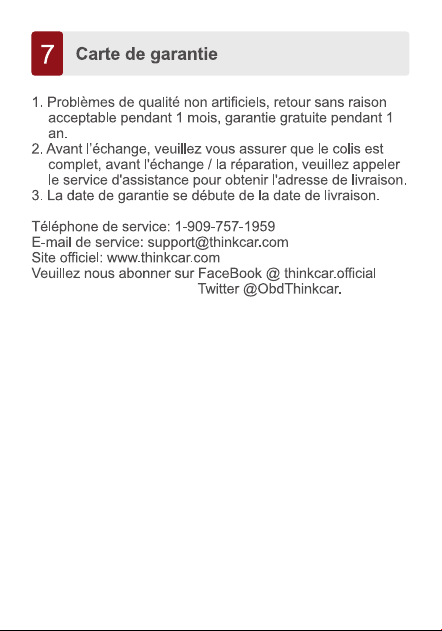 7 Carte de garantie

1. Problèmes de qualité non artificiels, retour sans raison acceptable pendant 1 mois, garantie gratuite pendant 1 an.
2. Avant l’échange, veuillez vous assurer que le colis est complet, avant l'échange / la réparation, veuillez appeler le service d'assistance pour obtenir l'adresse de livraison.
3. La date de garantie se débute de la date de livraison.

Téléphone de service: 1-909-757-1959
E-mail de service: support@thinkcar.com
Site officiel: www.thinkcar.com
Veuillez nous abonner sur FaceBook @ thinkcar.official
Twitter @ObdThinkcar.